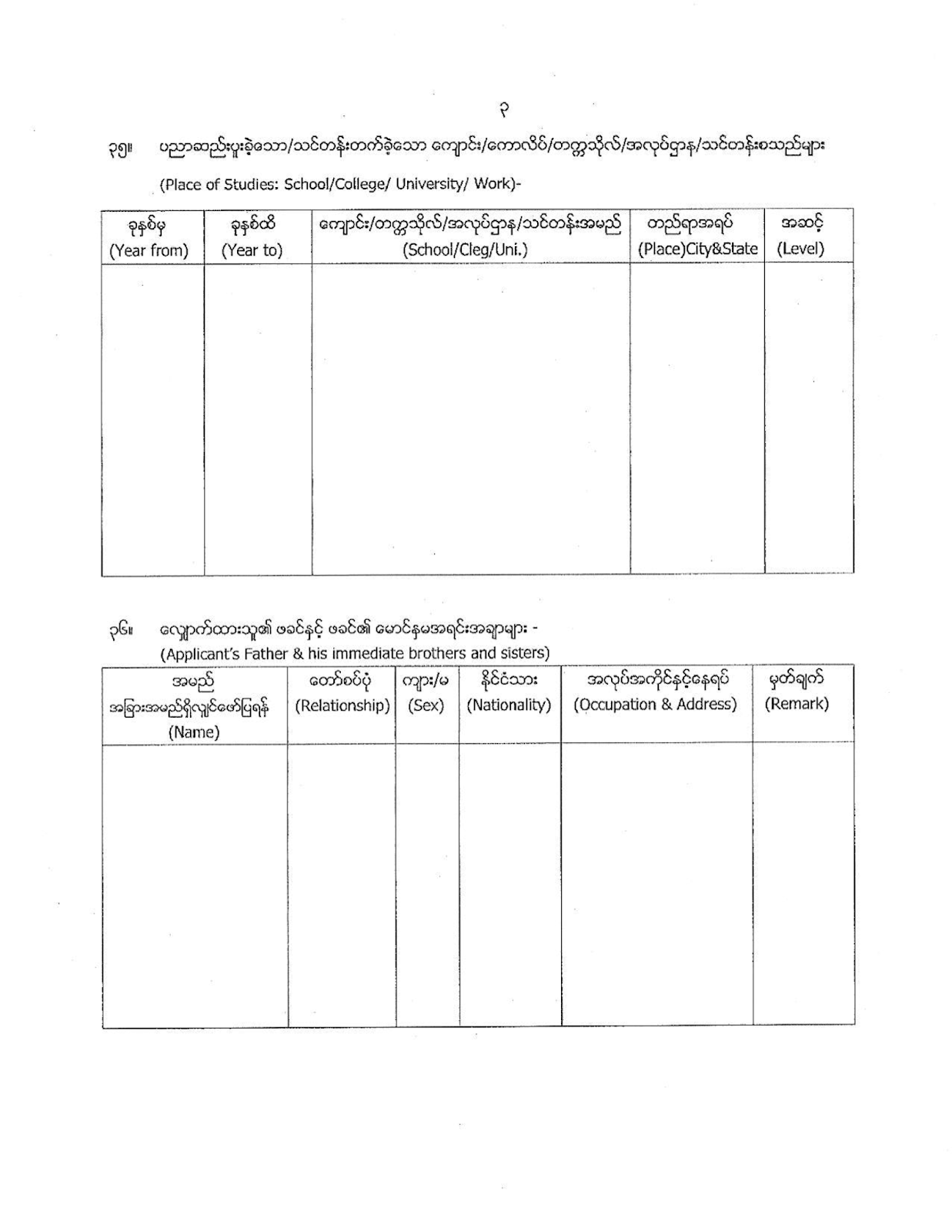 ၃

၃၅။ ပညာဆည်းပူးခဲ့သော/သင်တန်းတက်ခဲ့သော ကျောင်း/ကောလိပ်/တက္ကသိုလ်/အလုပ်ဌာန/သင်တန်းစသည်များ

(Place of Studies: School/College/ University/ Work)-

| ခုနှစ်မှ (Year from) | ခုနှစ်ထိ (Year to) | ကျောင်း/တက္ကသိုလ်/အလုပ်ဌာန/သင်တန်းအမည် (School/Cleg/Uni.) | တည်ရာအရပ် (Place)City&State | အဆင့် (Level) |
|---|---|---|---|---|
| | | | | |

၃၆။ လျှောက်ထားသူ၏ ဖခင်နှင့် ဖခင်၏ မောင်နှမအရင်းအချာများ -
(Applicant's Father & his immediate brothers and sisters)

| အမည် အခြားအမည်ရှိလျှင်ဖော်ပြရန် (Name) | တော်စပ်ပုံ (Relationship) | ကျား/မ (Sex) | နိုင်ငံသား (Nationality) | အလုပ်အကိုင်နှင့်နေရပ် (Occupation & Address) | မှတ်ချက် (Remark) |
|---|---|---|---|---|---|
| | | | | | |